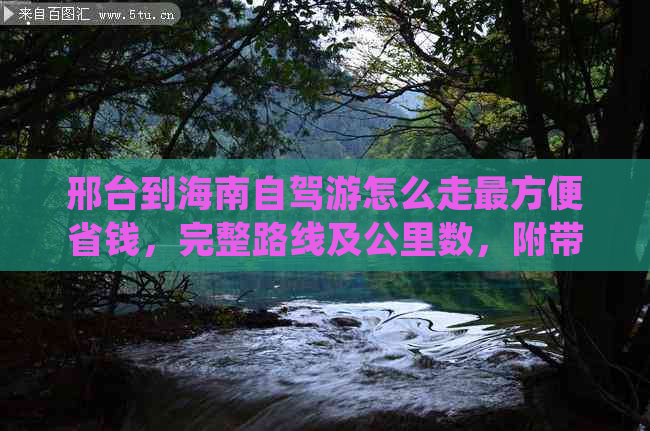 来自百图汇 www.5tu.cn

邢台到海南自驾游怎么走最方便省钱，完整路线及公里数，附带